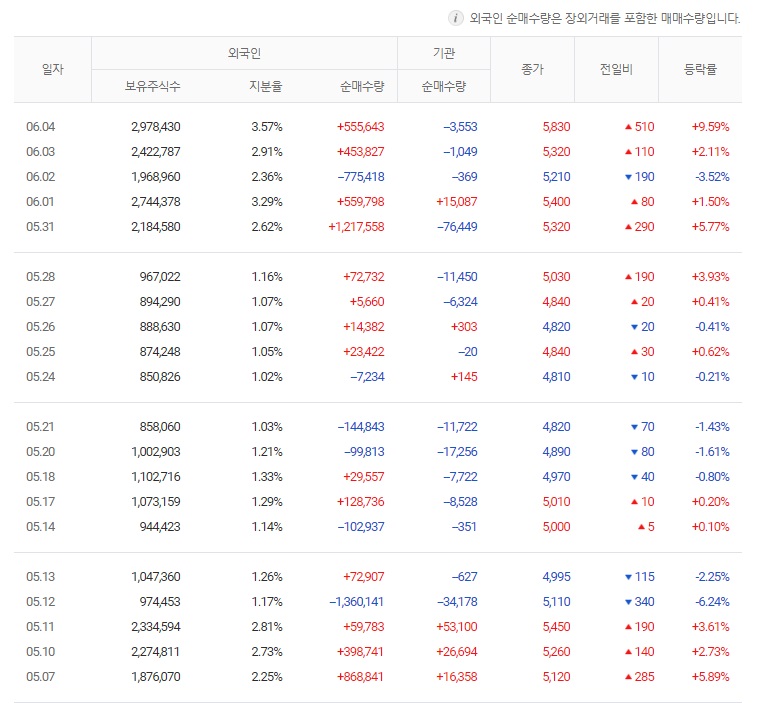 i 외국인 순매수량은 장외거래를 포함한 매매수량입니다.

| 일자 | 외국인 보유주식수 | 외국인 지분율 | 외국인 순매수량 | 기관 순매수량 | 종가 | 전일비 | 등락률 |
|---|---|---|---|---|---|---|---|
| 06.04 | 2,978,430 | 3.57% | +555,643 | −3,553 | 5,830 | ▲ 510 | +9.59% |
| 06.03 | 2,422,787 | 2.91% | +453,827 | −1,049 | 5,320 | ▲ 110 | +2.11% |
| 06.02 | 1,968,960 | 2.36% | −775,418 | −369 | 5,210 | ▼ 190 | -3.52% |
| 06.01 | 2,744,378 | 3.29% | +559,798 | +15,087 | 5,400 | ▲ 80 | +1.50% |
| 05.31 | 2,184,580 | 2.62% | +1,217,558 | −76,449 | 5,320 | ▲ 290 | +5.77% |
| 05.28 | 967,022 | 1.16% | +72,732 | −11,450 | 5,030 | ▲ 190 | +3.93% |
| 05.27 | 894,290 | 1.07% | +5,660 | −6,324 | 4,840 | ▲ 20 | +0.41% |
| 05.26 | 888,630 | 1.07% | +14,382 | +303 | 4,820 | ▼ 20 | -0.41% |
| 05.25 | 874,248 | 1.05% | +23,422 | −20 | 4,840 | ▲ 30 | +0.62% |
| 05.24 | 850,826 | 1.02% | −7,234 | +145 | 4,810 | ▼ 10 | -0.21% |
| 05.21 | 858,060 | 1.03% | −144,843 | −11,722 | 4,820 | ▼ 70 | -1.43% |
| 05.20 | 1,002,903 | 1.21% | −99,813 | −17,256 | 4,890 | ▼ 80 | -1.61% |
| 05.18 | 1,102,716 | 1.33% | +29,557 | −7,722 | 4,970 | ▼ 40 | -0.80% |
| 05.17 | 1,073,159 | 1.29% | +128,736 | −8,528 | 5,010 | ▲ 10 | +0.20% |
| 05.14 | 944,423 | 1.14% | −102,937 | −351 | 5,000 | ▲ 5 | +0.10% |
| 05.13 | 1,047,360 | 1.26% | +72,907 | −627 | 4,995 | ▼ 115 | -2.25% |
| 05.12 | 974,453 | 1.17% | −1,360,141 | −34,178 | 5,110 | ▼ 340 | -6.24% |
| 05.11 | 2,334,594 | 2.81% | +59,783 | +53,100 | 5,450 | ▲ 190 | +3.61% |
| 05.10 | 2,274,811 | 2.73% | +398,741 | +26,694 | 5,260 | ▲ 140 | +2.73% |
| 05.07 | 1,876,070 | 2.25% | +868,841 | +16,358 | 5,120 | ▲ 285 | +5.89% |